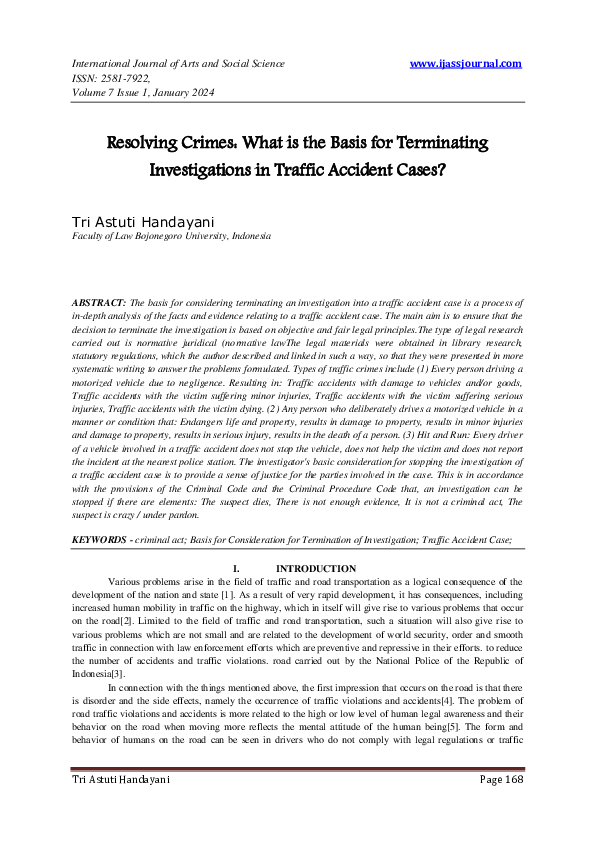 International Journal of Arts and Social Science
ISSN: 2581-7922,
Volume 7 Issue 1, January 2024

www.ijassjournal.com

Resolving Crimes: What is the Basis for Terminating Investigations in Traffic Accident Cases?

Tri Astuti Handayani
Faculty of Law Bojonegoro University, Indonesia

ABSTRACT: The basis for considering terminating an investigation into a traffic accident case is a process of in-depth analysis of the facts and evidence relating to a traffic accident case. The main aim is to ensure that the decision to terminate the investigation is based on objective and fair legal principles.The type of legal research carried out is normative juridical (normative lawThe legal materials were obtained in library research, statutory regulations, which the author described and linked in such a way, so that they were presented in more systematic writing to answer the problems formulated. Types of traffic crimes include (1) Every person driving a motorized vehicle due to negligence. Resulting in: Traffic accidents with damage to vehicles and/or goods, Traffic accidents with the victim suffering minor injuries, Traffic accidents with the victim suffering serious injuries, Traffic accidents with the victim dying. (2) Any person who deliberately drives a motorized vehicle in a manner or condition that: Endangers life and property, results in damage to property, results in minor injuries and damage to property, results in serious injury, results in the death of a person. (3) Hit and Run: Every driver of a vehicle involved in a traffic accident does not stop the vehicle, does not help the victim and does not report the incident at the nearest police station. The investigator's basic consideration for stopping the investigation of a traffic accident case is to provide a sense of justice for the parties involved in the case. This is in accordance with the provisions of the Criminal Code and the Criminal Procedure Code that, an investigation can be stopped if there are elements: The suspect dies, There is not enough evidence, It is not a criminal act, The suspect is crazy / under pardon.

KEYWORDS - criminal act; Basis for Consideration for Termination of Investigation; Traffic Accident Case;

I. INTRODUCTION

Various problems arise in the field of traffic and road transportation as a logical consequence of the development of the nation and state [1]. As a result of very rapid development, it has consequences, including increased human mobility in traffic on the highway, which in itself will give rise to various problems that occur on the road[2]. Limited to the field of traffic and road transportation, such a situation will also give rise to various problems which are not small and are related to the development of world security, order and smooth traffic in connection with law enforcement efforts which are preventive and repressive in their efforts. to reduce the number of accidents and traffic violations. road carried out by the National Police of the Republic of Indonesia[3].

In connection with the things mentioned above, the first impression that occurs on the road is that there is disorder and the side effects, namely the occurrence of traffic violations and accidents[4]. The problem of road traffic violations and accidents is more related to the high or low level of human legal awareness and their behavior on the road when moving more reflects the mental attitude of the human being[5]. The form and behavior of humans on the road can be seen in drivers who do not comply with legal regulations or traffic

Tri Astuti Handayani Page 168